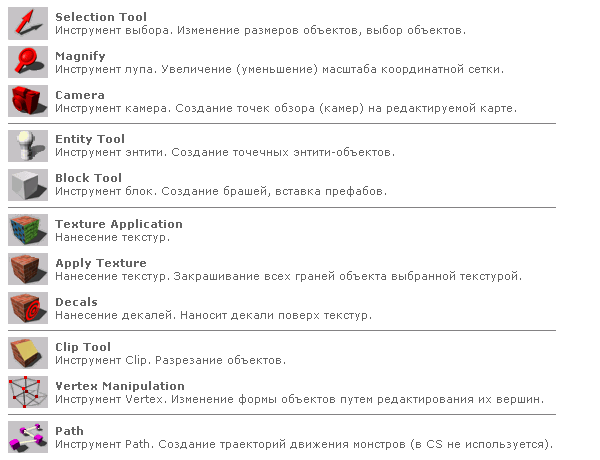 Selection Tool
Инструмент выбора. Изменение размеров объектов, выбор объектов.

Magnify
Инструмент лупа. Увеличение (уменьшение) масштаба координатной сетки.

Camera
Инструмент камера. Создание точек обзора (камер) на редактируемой карте.

Entity Tool
Инструмент энтити. Создание точечных энтити-объектов.

Block Tool
Инструмент блок. Создание брашей, вставка префабов.

Texture Application
Нанесение текстур.

Apply Texture
Нанесение текстур. Закрашивание всех граней объекта выбранной текстурой.

Decals
Нанесение декалей. Наносит декали поверх текстур.

Clip Tool
Инструмент Clip. Разрезание объектов.

Vertex Manipulation
Инструмент Vertex. Изменение формы объектов путем редактирования их вершин.

Path
Инструмент Path. Создание траекторий движения монстров (в CS не используется).